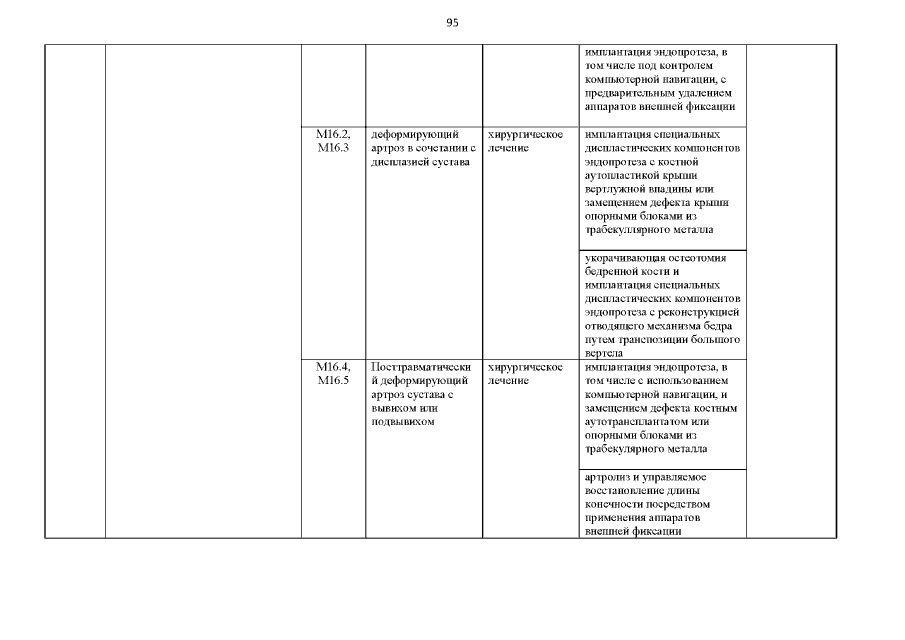 95

| | | | | | | |
|---|---|---|---|---|---|---|
| | | | | | имплантация эндопротеза, в том числе под контролем компьютерной навигации, с предварительным удалением аппаратов внешней фиксации | |
| | | M16.2, M16.3 | деформирующий артроз в сочетании с дисплазией сустава | хирургическое лечение | имплантация специальных диспластических компонентов эндопротеза с костной аутопластикой крыши вертлужной впадины или замещением дефекта крыши опорными блоками из трабекуллярного металла | |
| | | | | | укорачивающая остеотомия бедренной кости и имплантация специальных диспластических компонентов эндопротеза с реконструкцией отводящего механизма бедра путем транспозиции большого вертела | |
| | | M16.4, M16.5 | Посттравматический деформирующий артроз сустава с вывихом или подвывихом | хирургическое лечение | имплантация эндопротеза, в том числе с использованием компьютерной навигации, и замещением дефекта костным аутотрансплантатом или опорными блоками из трабекулярного металла | |
| | | | | | артролиз и управляемое восстановление длины конечности посредством применения аппаратов внешней фиксации | |